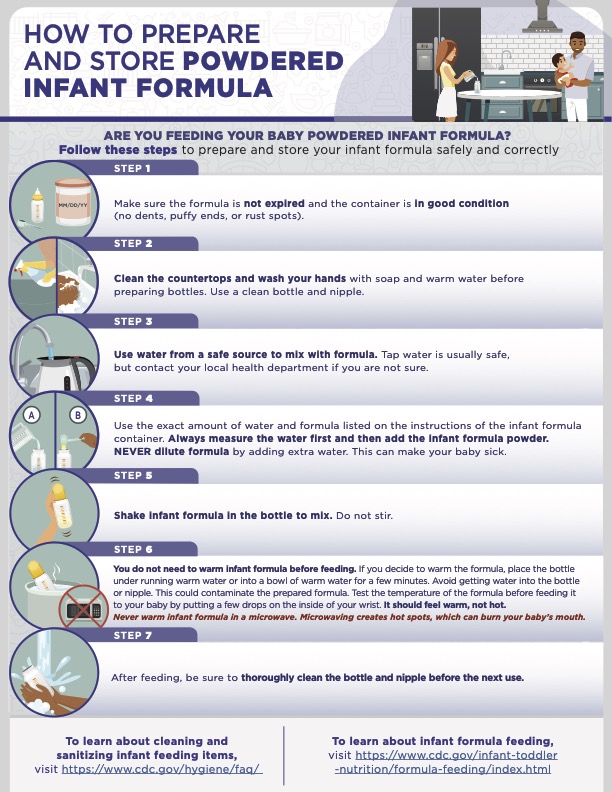 HOW TO PREPARE AND STORE POWDERED INFANT FORMULA

ARE YOU FEEDING YOUR BABY POWDERED INFANT FORMULA?
Follow these steps to prepare and store your infant formula safely and correctly

STEP 1

MM/DD/YY

Make sure the formula is not expired and the container is in good condition (no dents, puffy ends, or rust spots).

STEP 2

Clean the countertops and wash your hands with soap and warm water before preparing bottles. Use a clean bottle and nipple.

STEP 3

Use water from a safe source to mix with formula. Tap water is usually safe, but contact your local health department if you are not sure.

STEP 4

A B

Use the exact amount of water and formula listed on the instructions of the infant formula container. Always measure the water first and then add the infant formula powder. NEVER dilute formula by adding extra water. This can make your baby sick.

STEP 5

Shake infant formula in the bottle to mix. Do not stir.

STEP 6

You do not need to warm infant formula before feeding. If you decide to warm the formula, place the bottle under running warm water or into a bowl of warm water for a few minutes. Avoid getting water into the bottle or nipple. This could contaminate the prepared formula. Test the temperature of the formula before feeding it to your baby by putting a few drops on the inside of your wrist. It should feel warm, not hot.
Never warm infant formula in a microwave. Microwaving creates hot spots, which can burn your baby's mouth.

STEP 7

After feeding, be sure to thoroughly clean the bottle and nipple before the next use.

To learn about cleaning and sanitizing infant feeding items, visit https://www.cdc.gov/hygiene/faq/

To learn about infant formula feeding, visit https://www.cdc.gov/infant-toddler-nutrition/formula-feeding/index.html